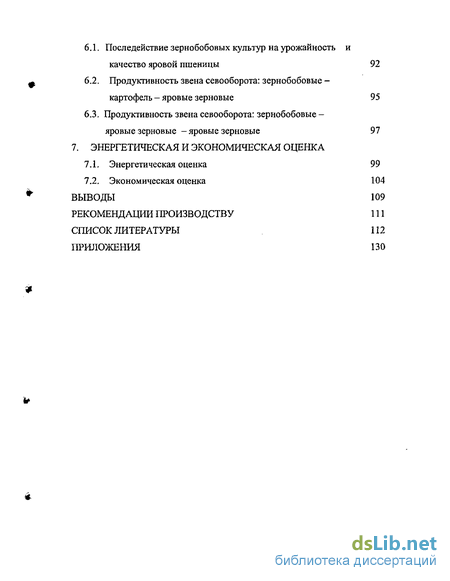 6.1. Последействие зернобобовых культур на урожайность и качество яровой пшеницы 92

6.2. Продуктивность звена севооборота: зернобобовые – картофель – яровые зерновые 95

6.3. Продуктивность звена севооборота: зернобобовые – яровые зерновые – яровые зерновые 97

7. ЭНЕРГЕТИЧЕСКАЯ И ЭКОНОМИЧЕСКАЯ ОЦЕНКА

7.1. Энергетическая оценка 99

7.2. Экономическая оценка 104

ВЫВОДЫ 109

РЕКОМЕНДАЦИИ ПРОИЗВОДСТВУ 111

СПИСОК ЛИТЕРАТУРЫ 112

ПРИЛОЖЕНИЯ 130

dsLib.net
библиотека диссертаций